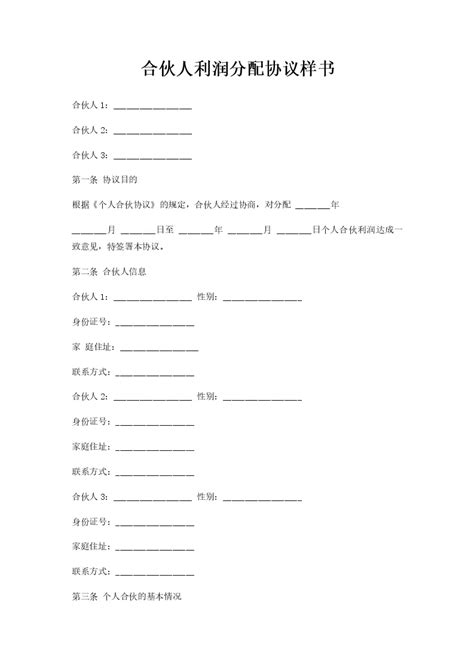 合伙人利润分配协议样书

合伙人 1：______________

合伙人 2：______________

合伙人 3：______________

第一条 协议目的

根据《个人合伙协议》的规定，合伙人经过协商，对分配 ______年 ______月 ______日至 ______年 ______月 ______日个人合伙利润达成一致意见，特签署本协议。

第二条 合伙人信息

合伙人 1：______________ 性别：______________

身份证号：______________

家 庭住址：______________

联系方式：______________

合伙人 2：______________ 性别：______________

身份证号：______________

家庭住址：______________

联系方式：______________

合伙人 3：______________ 性别：______________

身份证号：______________

家庭住址：______________

联系方式：______________

第三条 个人合伙的基本情况